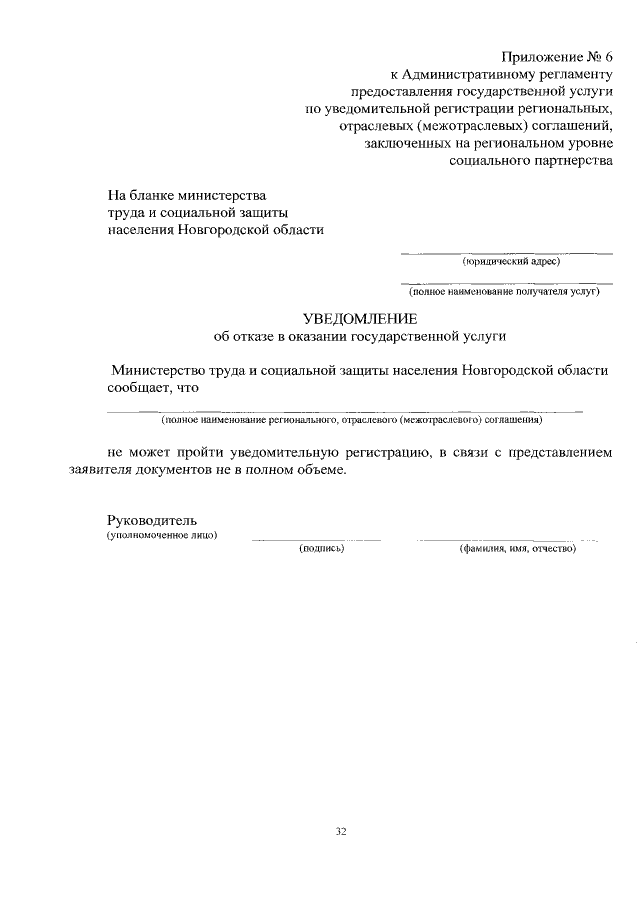 Приложение № 6
к Административному регламенту
предоставления государственной услуги
по уведомительной регистрации региональных,
отраслевых (межотраслевых) соглашений,
заключенных на региональном уровне
социального партнерства

На бланке министерства
труда и социальной защиты
населения Новгородской области

(юридический адрес)

(полное наименование получателя услуг)

УВЕДОМЛЕНИЕ
об отказе в оказании государственной услуги

Министерство труда и социальной защиты населения Новгородской области сообщает, что

(полное наименование регионального, отраслевого (межотраслевого) соглашения)

не может пройти уведомительную регистрацию, в связи с представлением заявителя документов не в полном объеме.

Руководитель
(уполномоченное лицо)

(подпись)

(фамилия, имя, отчество)

32